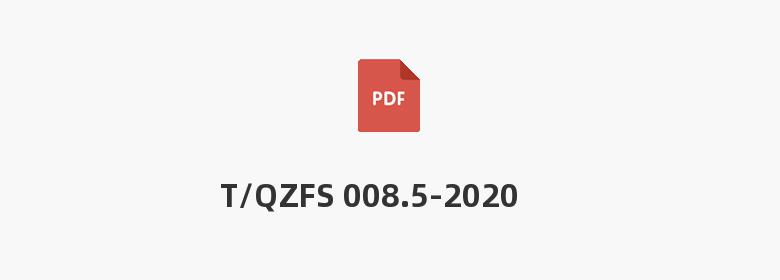 PDF

T/QZFS 008.5-2020